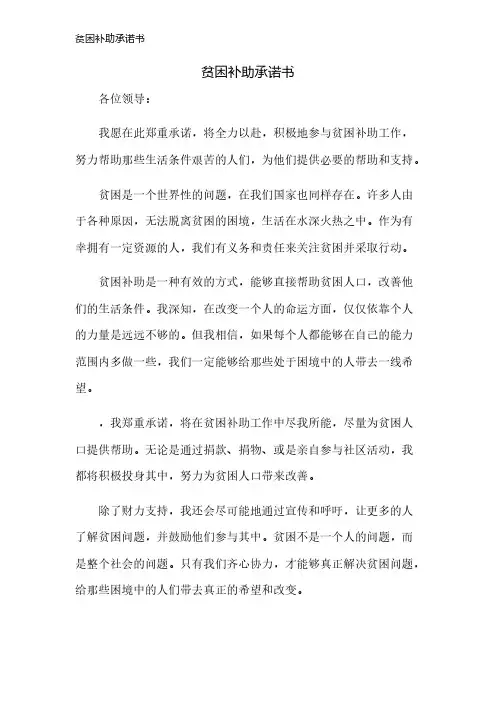 贫困补助承诺书

贫困补助承诺书

各位领导：

我愿在此郑重承诺，将全力以赴，积极地参与贫困补助工作，努力帮助那些生活条件艰苦的人们，为他们提供必要的帮助和支持。

贫困是一个世界性的问题，在我们国家也同样存在。许多人由于各种原因，无法脱离贫困的困境，生活在水深火热之中。作为有幸拥有一定资源的人，我们有义务和责任来关注贫困并采取行动。

贫困补助是一种有效的方式，能够直接帮助贫困人口，改善他们的生活条件。我深知，在改变一个人的命运方面，仅仅依靠个人的力量是远远不够的。但我相信，如果每个人都能够在自己的能力范围内多做一些，我们一定能够给那些处于困境中的人带去一线希望。

，我郑重承诺，将在贫困补助工作中尽我所能，尽量为贫困人口提供帮助。无论是通过捐款、捐物、或是亲自参与社区活动，我都将积极投身其中，努力为贫困人口带来改善。

除了财力支持，我还会尽可能地通过宣传和呼吁，让更多的人了解贫困问题，并鼓励他们参与其中。贫困不是一个人的问题，而是整个社会的问题。只有我们齐心协力，才能够真正解决贫困问题，给那些困境中的人们带去真正的希望和改变。